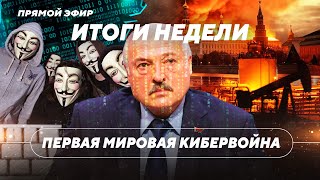 ПРЯМОЙ ЭФИР

ИТОГИ НЕДЕЛИ

ПЕРВАЯ МИРОВАЯ КИБЕРВОЙНА